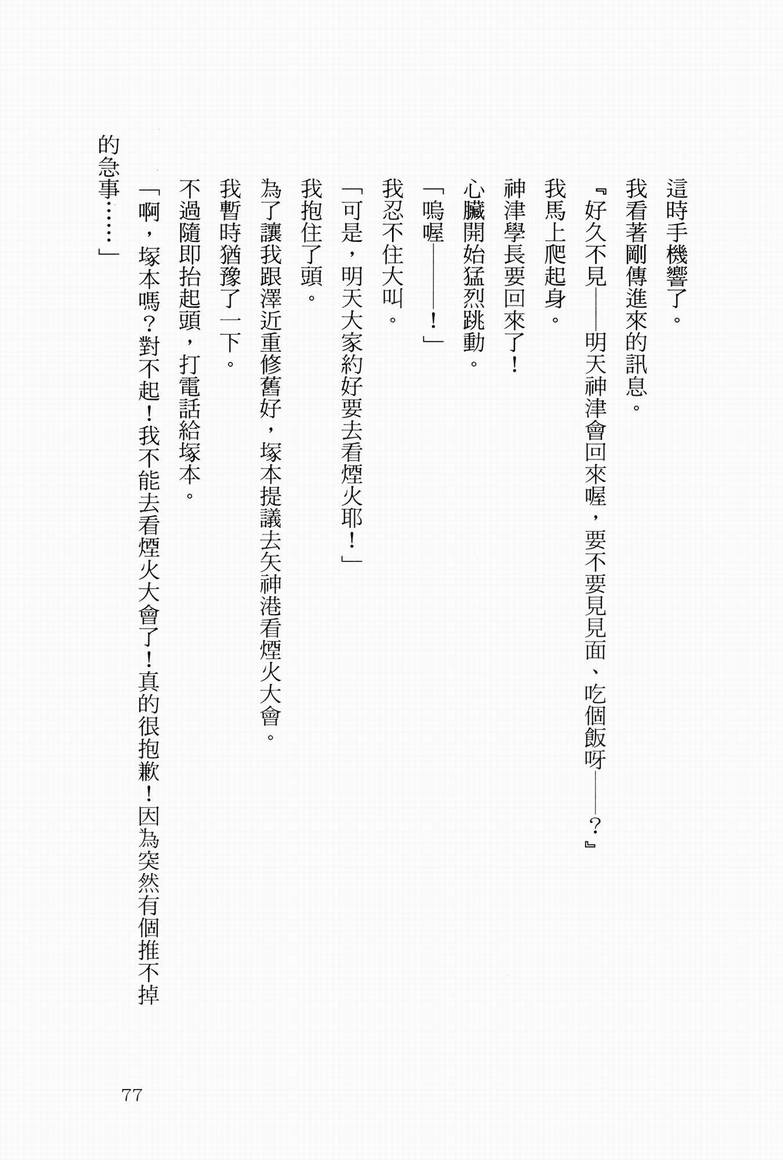 這時手機響了。

我看著剛傳進來的訊息。

『好久不見——明天神津會回來喔，要不要見見面、吃個飯呀——？』

我馬上爬起身。

神津學長要回來了！

心臟開始猛烈跳動。

「嗚喔——！」

我忍不住大叫。

「可是，明天大家約好要去看煙火耶！」

我抱住了頭。

為了讓我跟澤近重修舊好，塚本提議去矢神港看煙火大會。

我暫時猶豫了一下。

不過隨即抬起頭，打電話給塚本。

「啊，塚本嗎？對不起！我不能去看煙火大會了！真的很抱歉！因為突然有個推不掉的急事……」

77